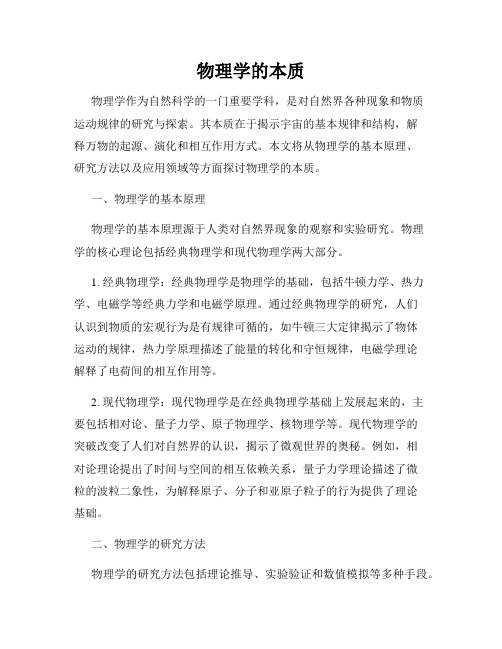 物理学的本质

物理学作为自然科学的一门重要学科，是对自然界各种现象和物质运动规律的研究与探索。其本质在于揭示宇宙的基本规律和结构，解释万物的起源、演化和相互作用方式。本文将从物理学的基本原理、研究方法以及应用领域等方面探讨物理学的本质。

一、物理学的基本原理

物理学的基本原理源于人类对自然界现象的观察和实验研究。物理学的核心理论包括经典物理学和现代物理学两大部分。

1. 经典物理学：经典物理学是物理学的基础，包括牛顿力学、热力学、电磁学等经典力学和电磁学原理。通过经典物理学的研究，人们认识到物质的宏观行为是有规律可循的，如牛顿三大定律揭示了物体运动的规律，热力学原理描述了能量的转化和守恒规律，电磁学理论解释了电荷间的相互作用等。

2. 现代物理学：现代物理学是在经典物理学基础上发展起来的，主要包括相对论、量子力学、原子物理学、核物理学等。现代物理学的突破改变了人们对自然界的认识，揭示了微观世界的奥秘。例如，相对论理论提出了时间与空间的相互依赖关系，量子力学理论描述了微粒的波粒二象性，为解释原子、分子和亚原子粒子的行为提供了理论基础。

二、物理学的研究方法

物理学的研究方法包括理论推导、实验验证和数值模拟等多种手段。